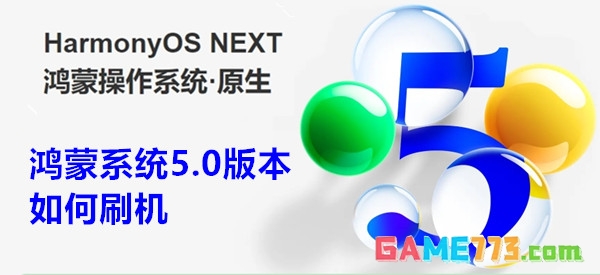 HarmonyOS NEXT
鸿蒙操作系统·原生

鸿蒙系统5.0版本
如何刷机

5

GAME773.com